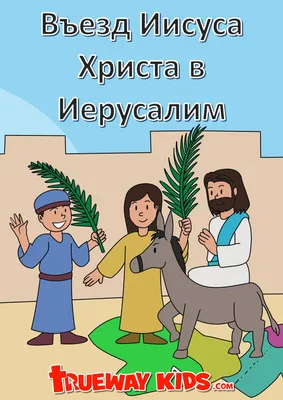 Въезд Иисуса Христа в Иерусалим

TRUEWAY KIDS.com